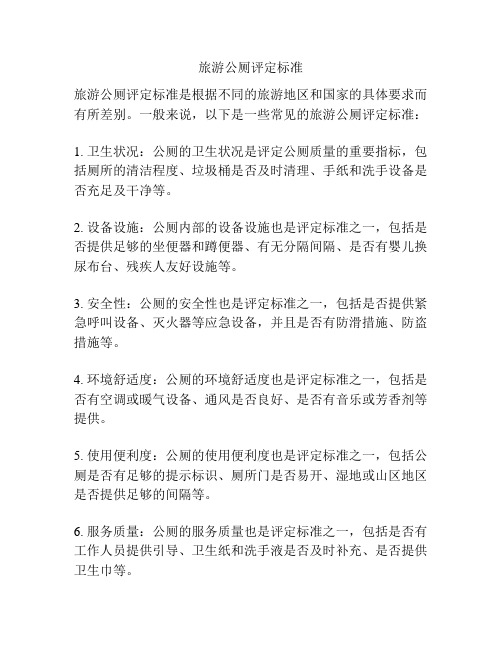 旅游公厕评定标准

旅游公厕评定标准是根据不同的旅游地区和国家的具体要求而有所差别。一般来说，以下是一些常见的旅游公厕评定标准：

1. 卫生状况：公厕的卫生状况是评定公厕质量的重要指标，包括厕所的清洁程度、垃圾桶是否及时清理、手纸和洗手设备是否充足及干净等。

2. 设备设施：公厕内部的设备设施也是评定标准之一，包括是否提供足够的坐便器和蹲便器、有无分隔间隔、是否有婴儿换尿布台、残疾人友好设施等。

3. 安全性：公厕的安全性也是评定标准之一，包括是否提供紧急呼叫设备、灭火器等应急设备，并且是否有防滑措施、防盗措施等。

4. 环境舒适度：公厕的环境舒适度也是评定标准之一，包括是否有空调或暖气设备、通风是否良好、是否有音乐或芳香剂等提供。

5. 使用便利度：公厕的使用便利度也是评定标准之一，包括公厕是否有足够的提示标识、厕所门是否易开、湿地或山区地区是否提供足够的间隔等。

6. 服务质量：公厕的服务质量也是评定标准之一，包括是否有工作人员提供引导、卫生纸和洗手液是否及时补充、是否提供卫生巾等。